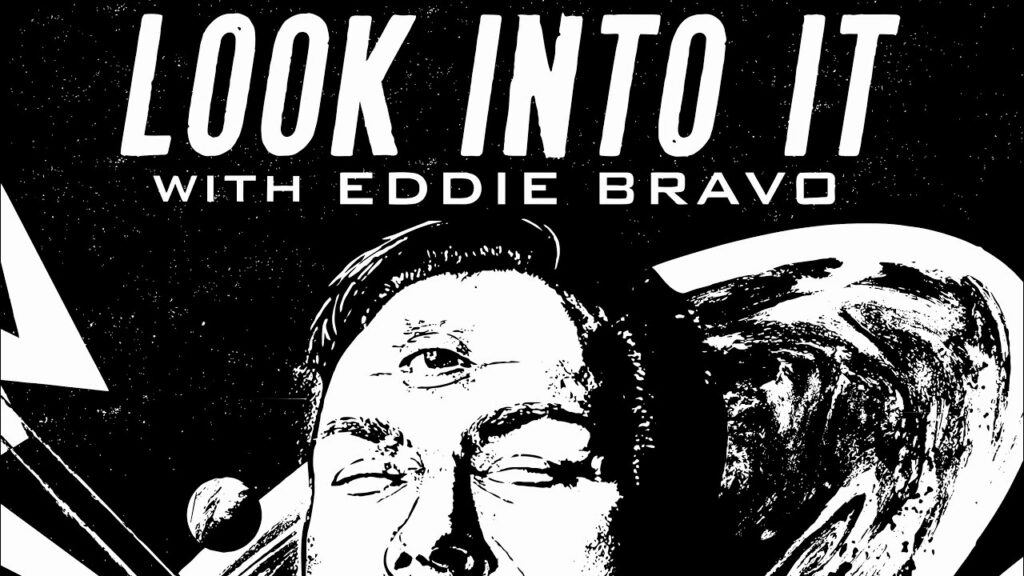 LOOK INTO IT
WITH EDDIE BRAVO